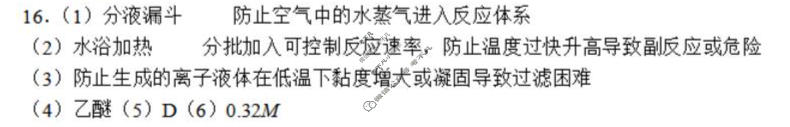 16.（1）分液漏斗　　防止空气中的水蒸气进入反应体系

（2）水浴加热　　分批加入可控制反应速率，防止温度过快升高导致副反应或危险

（3）防止生成的离子液体在低温下黏度增大或凝固导致过滤困难

（4）乙醚（5）D（6）$0.32M$